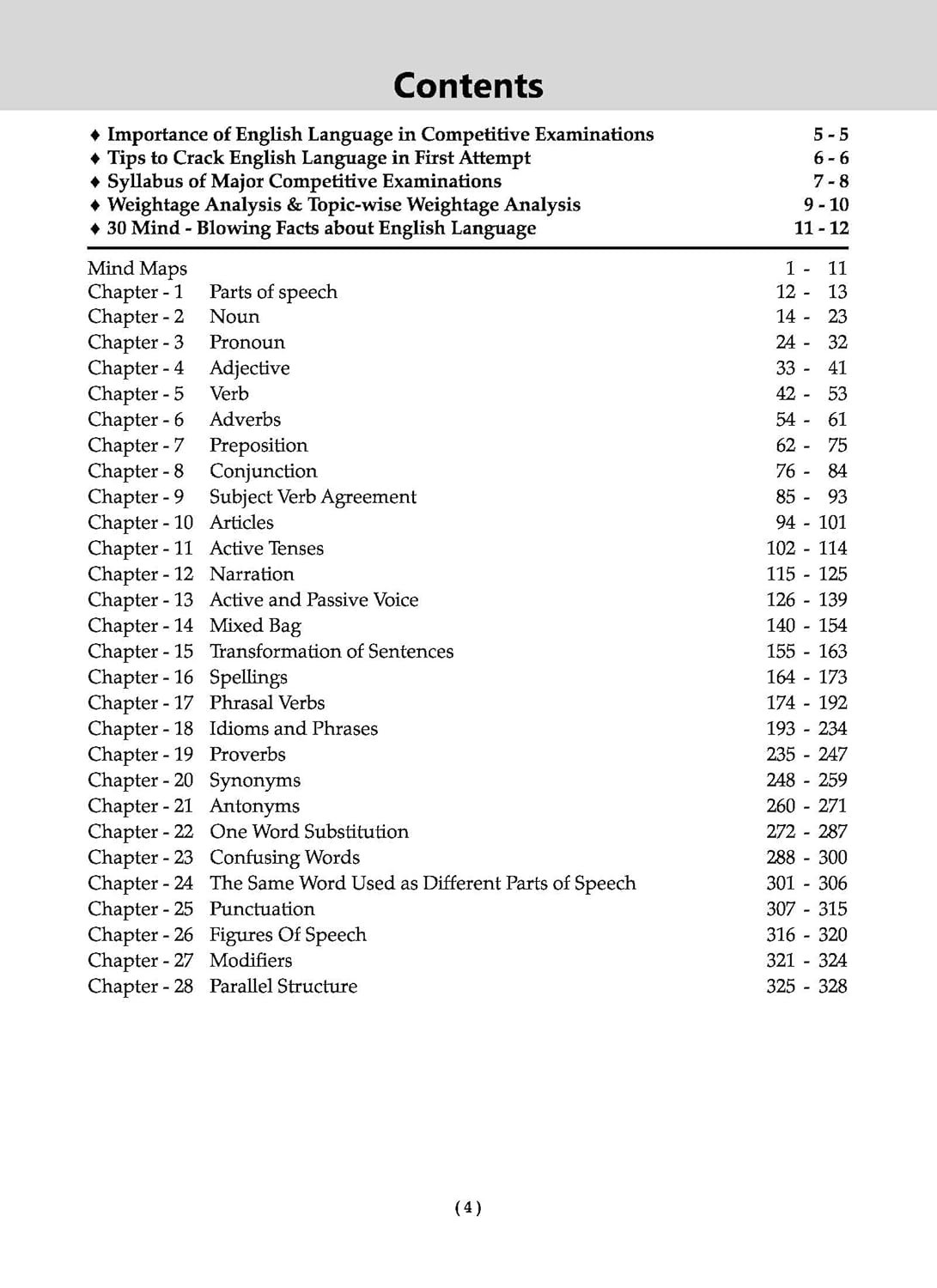 Contents

♦ Importance of English Language in Competitive Examinations 5 - 5
♦ Tips to Crack English Language in First Attempt 6 - 6
♦ Syllabus of Major Competitive Examinations 7 - 8
♦ Weightage Analysis & Topic-wise Weightage Analysis 9 - 10
♦ 30 Mind - Blowing Facts about English Language 11 - 12

| | | |
|---|---|---|
| Mind Maps | | 1 - 11 |
| Chapter - 1 | Parts of speech | 12 - 13 |
| Chapter - 2 | Noun | 14 - 23 |
| Chapter - 3 | Pronoun | 24 - 32 |
| Chapter - 4 | Adjective | 33 - 41 |
| Chapter - 5 | Verb | 42 - 53 |
| Chapter - 6 | Adverbs | 54 - 61 |
| Chapter - 7 | Preposition | 62 - 75 |
| Chapter - 8 | Conjunction | 76 - 84 |
| Chapter - 9 | Subject Verb Agreement | 85 - 93 |
| Chapter - 10 | Articles | 94 - 101 |
| Chapter - 11 | Active Tenses | 102 - 114 |
| Chapter - 12 | Narration | 115 - 125 |
| Chapter - 13 | Active and Passive Voice | 126 - 139 |
| Chapter - 14 | Mixed Bag | 140 - 154 |
| Chapter - 15 | Transformation of Sentences | 155 - 163 |
| Chapter - 16 | Spellings | 164 - 173 |
| Chapter - 17 | Phrasal Verbs | 174 - 192 |
| Chapter - 18 | Idioms and Phrases | 193 - 234 |
| Chapter - 19 | Proverbs | 235 - 247 |
| Chapter - 20 | Synonyms | 248 - 259 |
| Chapter - 21 | Antonyms | 260 - 271 |
| Chapter - 22 | One Word Substitution | 272 - 287 |
| Chapter - 23 | Confusing Words | 288 - 300 |
| Chapter - 24 | The Same Word Used as Different Parts of Speech | 301 - 306 |
| Chapter - 25 | Punctuation | 307 - 315 |
| Chapter - 26 | Figures Of Speech | 316 - 320 |
| Chapter - 27 | Modifiers | 321 - 324 |
| Chapter - 28 | Parallel Structure | 325 - 328 |

( 4 )